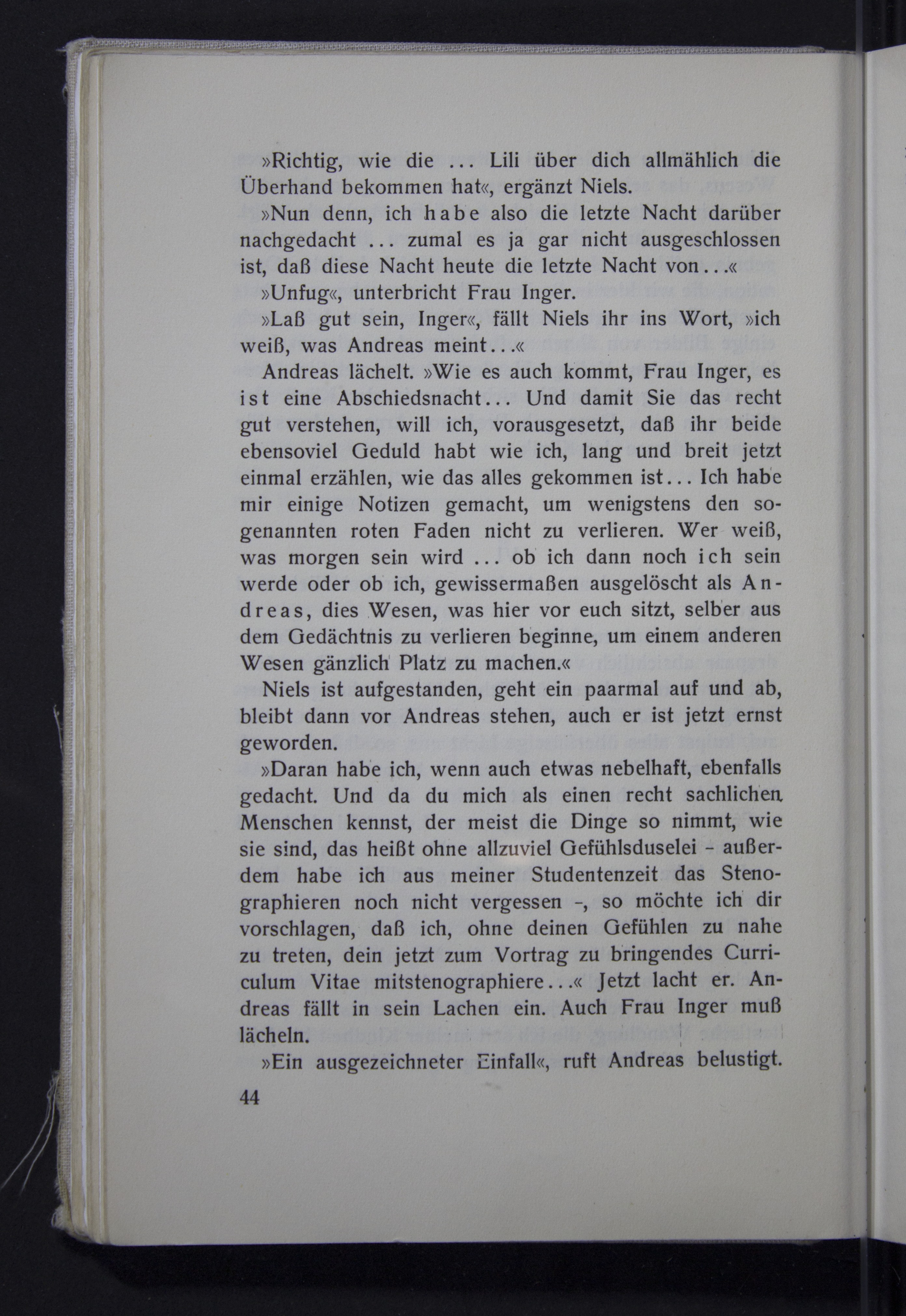 »Richtig, wie die ... Lili über dich allmählich die Überhand bekommen hat«, ergänzt Niels.

»Nun denn, ich habe also die letzte Nacht darüber nachgedacht ... zumal es ja gar nicht ausgeschlossen ist, daß diese Nacht heute die letzte Nacht von...«

»Unfug«, unterbricht Frau Inger.

»Laß gut sein, Inger«, fällt Niels ihr ins Wort, »ich weiß, was Andreas meint...«

Andreas lächelt. »Wie es auch kommt, Frau Inger, es ist eine Abschiedsnacht... Und damit Sie das recht gut verstehen, will ich, vorausgesetzt, daß ihr beide ebensoviel Geduld habt wie ich, lang und breit jetzt einmal erzählen, wie das alles gekommen ist... Ich habe mir einige Notizen gemacht, um wenigstens den sogenannten roten Faden nicht zu verlieren. Wer weiß, was morgen sein wird ... ob ich dann noch ich sein werde oder ob ich, gewissermaßen ausgelöscht als Andreas, dies Wesen, was hier vor euch sitzt, selber aus dem Gedächtnis zu verlieren beginne, um einem anderen Wesen gänzlich Platz zu machen.«

Niels ist aufgestanden, geht ein paarmal auf und ab, bleibt dann vor Andreas stehen, auch er ist jetzt ernst geworden.

»Daran habe ich, wenn auch etwas nebelhaft, ebenfalls gedacht. Und da du mich als einen recht sachlichen Menschen kennst, der meist die Dinge so nimmt, wie sie sind, das heißt ohne allzuviel Gefühlsduselei - außerdem habe ich aus meiner Studentenzeit das Stenographieren noch nicht vergessen -, so möchte ich dir vorschlagen, daß ich, ohne deinen Gefühlen zu nahe zu treten, dein jetzt zum Vortrag zu bringendes Curriculum Vitae mitstenographiere...« Jetzt lacht er. Andreas fällt in sein Lachen ein. Auch Frau Inger muß lächeln.

»Ein ausgezeichneter Einfall«, ruft Andreas belustigt.

44